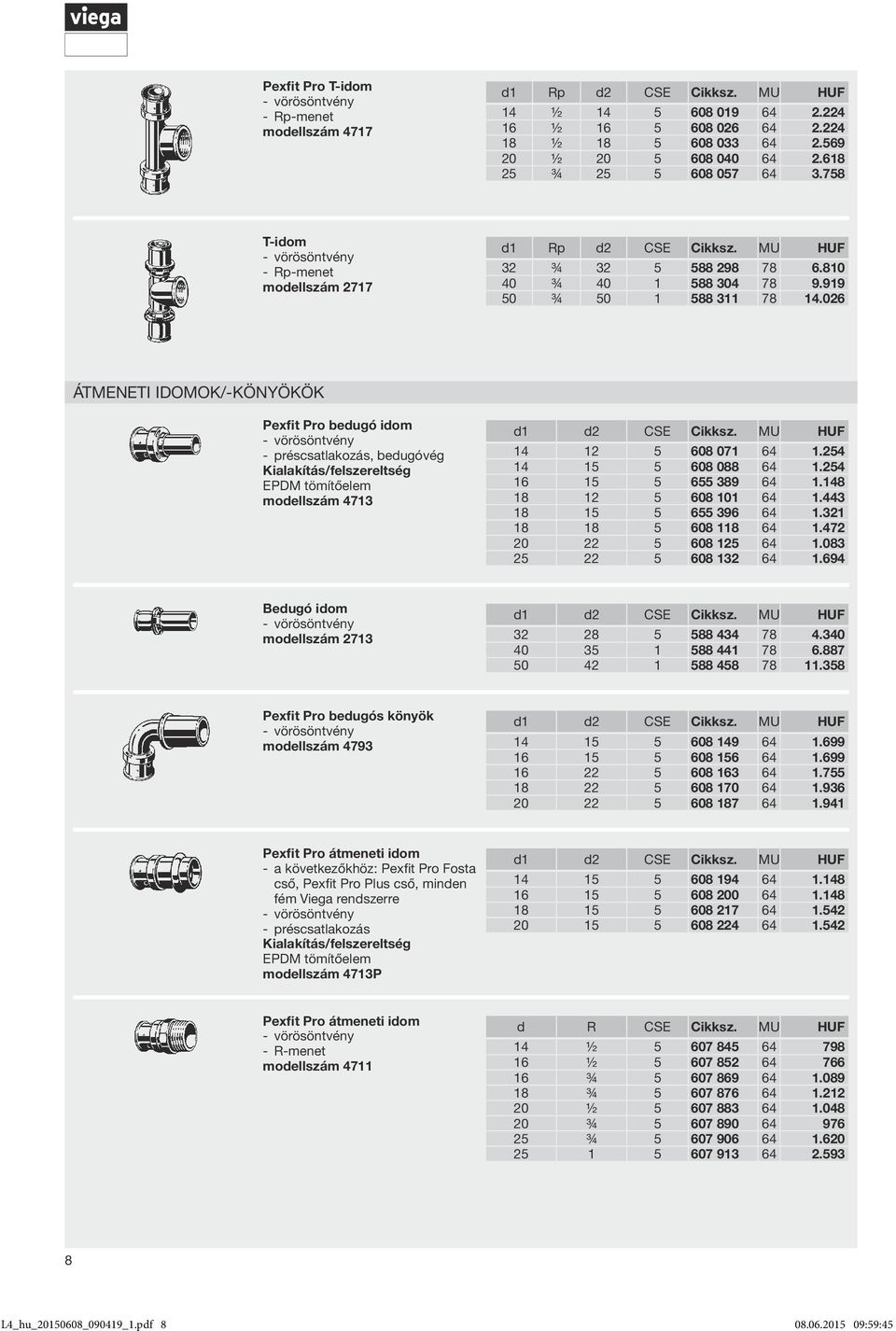 viega

Pexfit Pro T-idom
- vörösöntvény
- Rp-menet
modellszám 4717

| d1 | Rp | d2 | CSE | Cikksz. | MU | HUF |
|---|---|---|---|---|---|---|
| 14 | ½ | 14 | 5 | 608 019 | 64 | 2.224 |
| 16 | ½ | 16 | 5 | 608 026 | 64 | 2.224 |
| 18 | ½ | 18 | 5 | 608 033 | 64 | 2.569 |
| 20 | ½ | 20 | 5 | 608 040 | 64 | 2.618 |
| 25 | ¾ | 25 | 5 | 608 057 | 64 | 3.758 |

T-idom
- vörösöntvény
- Rp-menet
modellszám 2717

| d1 | Rp | d2 | CSE | Cikksz. | MU | HUF |
|---|---|---|---|---|---|---|
| 32 | ¾ | 32 | 5 | 588 298 | 78 | 6.810 |
| 40 | ¾ | 40 | 1 | 588 304 | 78 | 9.919 |
| 50 | ¾ | 50 | 1 | 588 311 | 78 | 14.026 |

ÁTMENETI IDOMOK/-KÖNYÖKÖK

Pexfit Pro bedugó idom
- vörösöntvény
- préscsatlakozás, bedugóvég
Kialakítás/felszereltség
EPDM tömítőelem
modellszám 4713

| d1 | d2 | CSE | Cikksz. | MU | HUF |
|---|---|---|---|---|---|
| 14 | 12 | 5 | 608 071 | 64 | 1.254 |
| 14 | 15 | 5 | 608 088 | 64 | 1.254 |
| 16 | 15 | 5 | 655 389 | 64 | 1.148 |
| 18 | 12 | 5 | 608 101 | 64 | 1.443 |
| 18 | 15 | 5 | 655 396 | 64 | 1.321 |
| 18 | 18 | 5 | 608 118 | 64 | 1.472 |
| 20 | 22 | 5 | 608 125 | 64 | 1.083 |
| 25 | 22 | 5 | 608 132 | 64 | 1.694 |

Bedugó idom
- vörösöntvény
modellszám 2713

| d1 | d2 | CSE | Cikksz. | MU | HUF |
|---|---|---|---|---|---|
| 32 | 28 | 5 | 588 434 | 78 | 4.340 |
| 40 | 35 | 1 | 588 441 | 78 | 6.887 |
| 50 | 42 | 1 | 588 458 | 78 | 11.358 |

Pexfit Pro bedugós könyök
- vörösöntvény
modellszám 4793

| d1 | d2 | CSE | Cikksz. | MU | HUF |
|---|---|---|---|---|---|
| 14 | 15 | 5 | 608 149 | 64 | 1.699 |
| 16 | 15 | 5 | 608 156 | 64 | 1.699 |
| 16 | 22 | 5 | 608 163 | 64 | 1.755 |
| 18 | 22 | 5 | 608 170 | 64 | 1.936 |
| 20 | 22 | 5 | 608 187 | 64 | 1.941 |

Pexfit Pro átmeneti idom
- a következőkhöz: Pexfit Pro Fosta cső, Pexfit Pro Plus cső, minden fém Viega rendszerre
- vörösöntvény
- préscsatlakozás
Kialakítás/felszereltség
EPDM tömítőelem
modellszám 4713P

| d1 | d2 | CSE | Cikksz. | MU | HUF |
|---|---|---|---|---|---|
| 14 | 15 | 5 | 608 194 | 64 | 1.148 |
| 16 | 15 | 5 | 608 200 | 64 | 1.148 |
| 18 | 15 | 5 | 608 217 | 64 | 1.542 |
| 20 | 15 | 5 | 608 224 | 64 | 1.542 |

Pexfit Pro átmeneti idom
- vörösöntvény
- R-menet
modellszám 4711

| d | R | CSE | Cikksz. | MU | HUF |
|---|---|---|---|---|---|
| 14 | ½ | 5 | 607 845 | 64 | 798 |
| 16 | ½ | 5 | 607 852 | 64 | 766 |
| 16 | ¾ | 5 | 607 869 | 64 | 1.089 |
| 18 | ¾ | 5 | 607 876 | 64 | 1.212 |
| 20 | ½ | 5 | 607 883 | 64 | 1.048 |
| 20 | ¾ | 5 | 607 890 | 64 | 976 |
| 25 | ¾ | 5 | 607 906 | 64 | 1.620 |
| 25 | 1 | 5 | 607 913 | 64 | 2.593 |

8

L4_hu_20150608_090419_1.pdf 8 08.06.2015 09:59:45